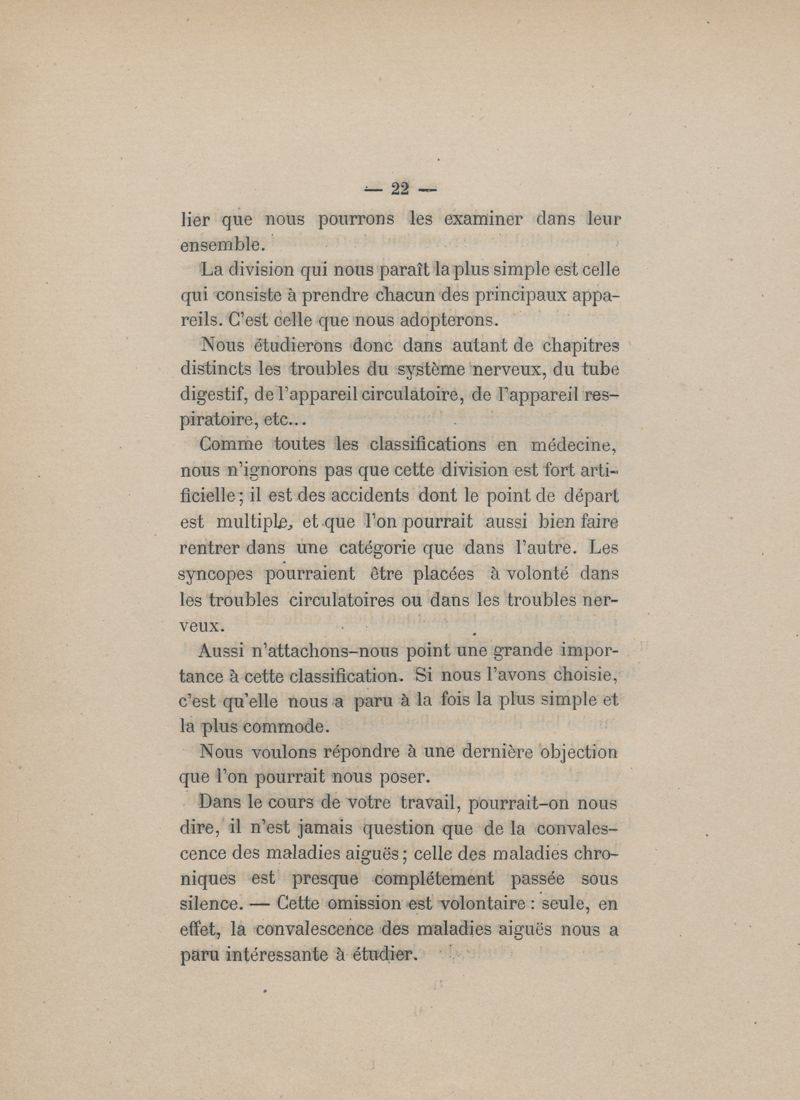 — 22 —

lier que nous pourrons les examiner dans leur ensemble.

La division qui nous paraît la plus simple est celle qui consiste à prendre chacun des principaux appareils. C'est celle que nous adopterons.

Nous étudierons donc dans autant de chapitres distincts les troubles du système nerveux, du tube digestif, de l'appareil circulatoire, de l'appareil respiratoire, etc...

Comme toutes les classifications en médecine, nous n'ignorons pas que cette division est fort artificielle ; il est des accidents dont le point de départ est multiple, et que l'on pourrait aussi bien faire rentrer dans une catégorie que dans l'autre. Les syncopes pourraient être placées à volonté dans les troubles circulatoires ou dans les troubles nerveux.

Aussi n'attachons-nous point une grande importance à cette classification. Si nous l'avons choisie, c'est qu'elle nous a paru à la fois la plus simple et la plus commode.

Nous voulons répondre à une dernière objection que l'on pourrait nous poser.

Dans le cours de votre travail, pourrait-on nous dire, il n'est jamais question que de la convalescence des maladies aiguës ; celle des maladies chroniques est presque complétement passée sous silence. — Cette omission est volontaire : seule, en effet, la convalescence des maladies aiguës nous a paru intéressante à étudier.